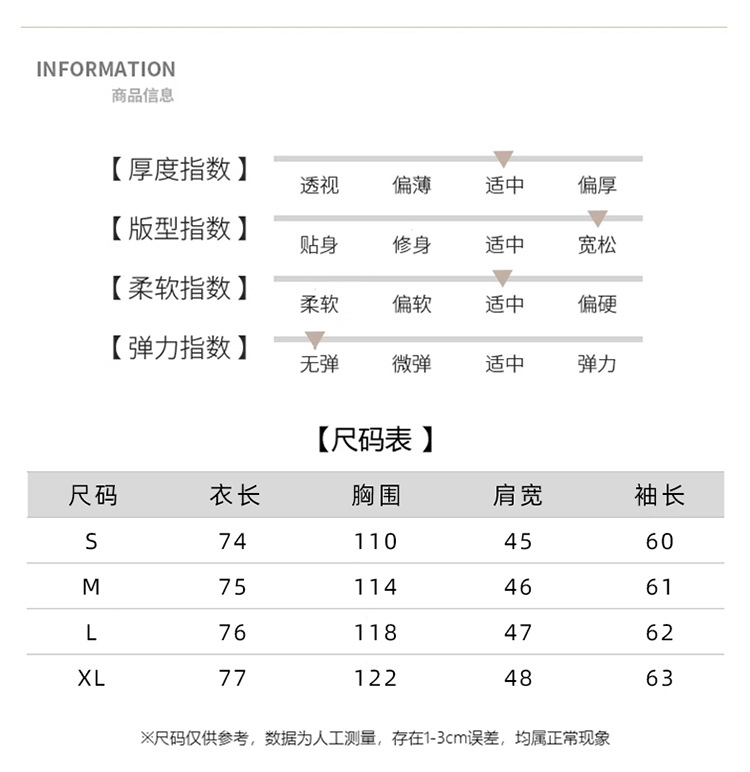 INFORMATION
商品信息

【厚度指数】 透视 偏薄 适中 偏厚

【版型指数】 贴身 修身 适中 宽松

【柔软指数】 柔软 偏软 适中 偏硬

【弹力指数】 无弹 微弹 适中 弹力

【尺码表】

| 尺码 | 衣长 | 胸围 | 肩宽 | 袖长 |
|---|---|---|---|---|
| S | 74 | 110 | 45 | 60 |
| M | 75 | 114 | 46 | 61 |
| L | 76 | 118 | 47 | 62 |
| XL | 77 | 122 | 48 | 63 |

※尺码仅供参考，数据为人工测量，存在1-3cm误差，均属正常现象